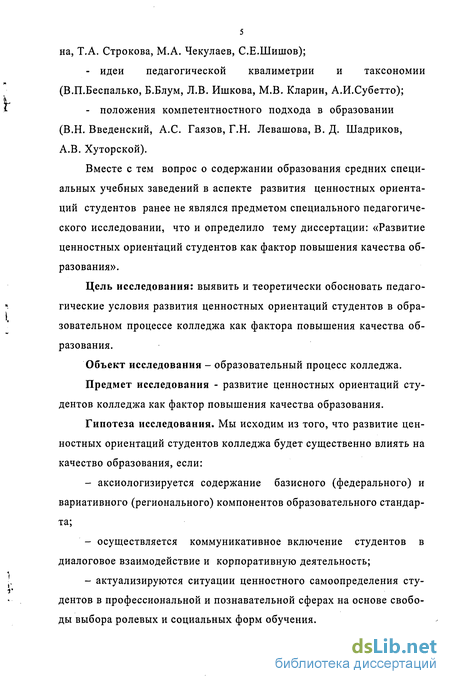 5

на, Т.А. Строкова, М.А. Чекулаев, С.Е.Шишов);

- идеи педагогической квалиметрии и таксономии (В.П.Беспалько, Б.Блум, Л.В. Ишкова, М.В. Кларин, А.И.Субетто);

- положения компетентностного подхода в образовании (В.Н. Введенский, А.С. Гаязов, Г.Н. Левашова, В. Д. Шадриков, А.В. Хуторской).

Вместе с тем вопрос о содержании образования средних специальных учебных заведений в аспекте развития ценностных ориентаций студентов ранее не являлся предметом специального педагогического исследовании, что и определило тему диссертации: «Развитие ценностных ориентаций студентов как фактор повышения качества образования».

Цель исследования: выявить и теоретически обосновать педагогические условия развития ценностных ориентаций студентов в образовательном процессе колледжа как фактора повышения качества образования.

Объект исследования – образовательный процесс колледжа.

Предмет исследования - развитие ценностных ориентаций студентов колледжа как фактор повышения качества образования.

Гипотеза исследования. Мы исходим из того, что развитие ценностных ориентаций студентов колледжа будет существенно влиять на качество образования, если:

– аксиологизируется содержание базисного (федерального) и вариативного (регионального) компонентов образовательного стандарта;

– осуществляется коммуникативное включение студентов в диалоговое взаимодействие и корпоративную деятельность;

– актуализируются ситуации ценностного самоопределения студентов в профессиональной и познавательной сферах на основе свободы выбора ролевых и социальных форм обучения.

dsLib.net
библиотека диссертаций